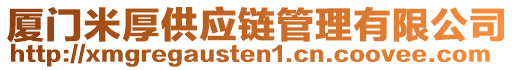 厦门米厚供应链管理有限公司
http://xmgregausten1.cn.coovee.com